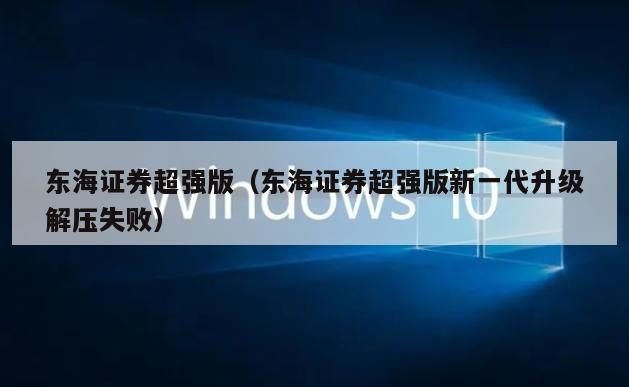 东海证券超强版（东海证券超强版新一代升级解压失败）

Windows 10